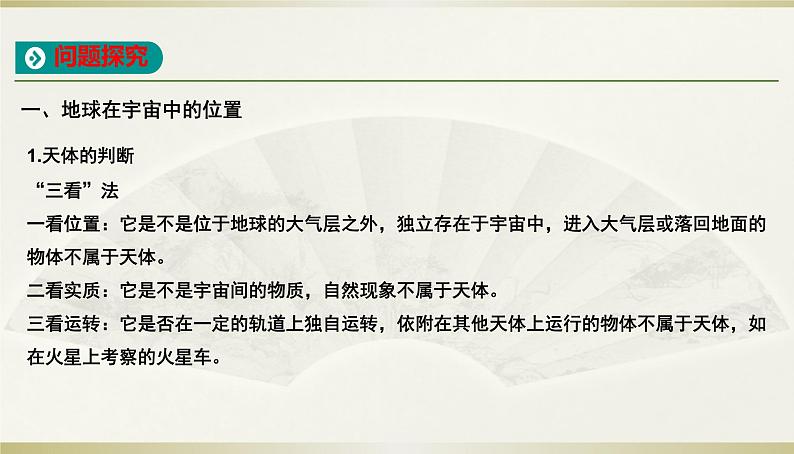 问题探究

一、地球在宇宙中的位置

1.天体的判断

“三看”法

一看位置：它是不是位于地球的大气层之外，独立存在于宇宙中，进入大气层或落回地面的物体不属于天体。

二看实质：它是不是宇宙间的物质，自然现象不属于天体。

三看运转：它是否在一定的轨道上独自运转，依附在其他天体上运行的物体不属于天体，如在火星上考察的火星车。